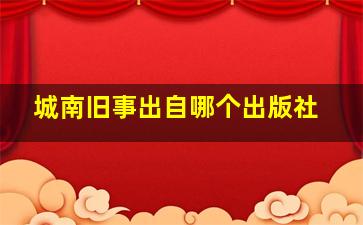 城南旧事出自哪个出版社